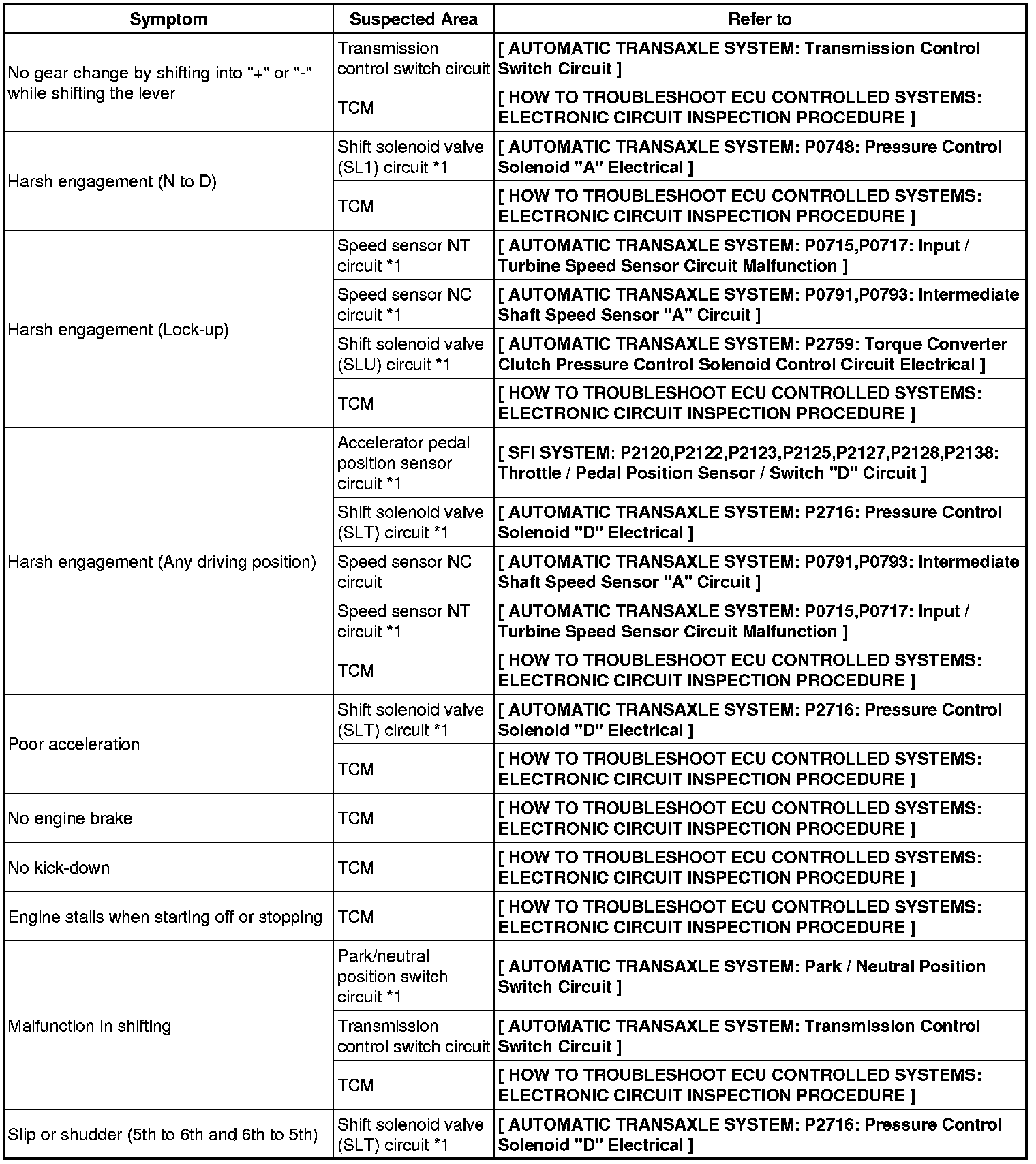 | Symptom | Suspected Area | Refer to |
|---|---|---|
| No gear change by shifting into "+" or "-" while shifting the lever | Transmission control switch circuit | [ AUTOMATIC TRANSAXLE SYSTEM: Transmission Control Switch Circuit ] |
| | TCM | [ HOW TO TROUBLESHOOT ECU CONTROLLED SYSTEMS: ELECTRONIC CIRCUIT INSPECTION PROCEDURE ] |
| Harsh engagement (N to D) | Shift solenoid valve (SL1) circuit *1 | [ AUTOMATIC TRANSAXLE SYSTEM: P0748: Pressure Control Solenoid "A" Electrical ] |
| | TCM | [ HOW TO TROUBLESHOOT ECU CONTROLLED SYSTEMS: ELECTRONIC CIRCUIT INSPECTION PROCEDURE ] |
| Harsh engagement (Lock-up) | Speed sensor NT circuit *1 | [ AUTOMATIC TRANSAXLE SYSTEM: P0715,P0717: Input / Turbine Speed Sensor Circuit Malfunction ] |
| | Speed sensor NC circuit *1 | [ AUTOMATIC TRANSAXLE SYSTEM: P0791,P0793: Intermediate Shaft Speed Sensor "A" Circuit ] |
| | Shift solenoid valve (SLU) circuit *1 | [ AUTOMATIC TRANSAXLE SYSTEM: P2759: Torque Converter Clutch Pressure Control Solenoid Control Circuit Electrical ] |
| | TCM | [ HOW TO TROUBLESHOOT ECU CONTROLLED SYSTEMS: ELECTRONIC CIRCUIT INSPECTION PROCEDURE ] |
| Harsh engagement (Any driving position) | Accelerator pedal position sensor circuit *1 | [ SFI SYSTEM: P2120,P2122,P2123,P2125,P2127,P2128,P2138: Throttle / Pedal Position Sensor / Switch "D" Circuit ] |
| | Shift solenoid valve (SLT) circuit *1 | [ AUTOMATIC TRANSAXLE SYSTEM: P2716: Pressure Control Solenoid "D" Electrical ] |
| | Speed sensor NC circuit | [ AUTOMATIC TRANSAXLE SYSTEM: P0791,P0793: Intermediate Shaft Speed Sensor "A" Circuit ] |
| | Speed sensor NT circuit *1 | [ AUTOMATIC TRANSAXLE SYSTEM: P0715,P0717: Input / Turbine Speed Sensor Circuit Malfunction ] |
| | TCM | [ HOW TO TROUBLESHOOT ECU CONTROLLED SYSTEMS: ELECTRONIC CIRCUIT INSPECTION PROCEDURE ] |
| Poor acceleration | Shift solenoid valve (SLT) circuit *1 | [ AUTOMATIC TRANSAXLE SYSTEM: P2716: Pressure Control Solenoid "D" Electrical ] |
| | TCM | [ HOW TO TROUBLESHOOT ECU CONTROLLED SYSTEMS: ELECTRONIC CIRCUIT INSPECTION PROCEDURE ] |
| No engine brake | TCM | [ HOW TO TROUBLESHOOT ECU CONTROLLED SYSTEMS: ELECTRONIC CIRCUIT INSPECTION PROCEDURE ] |
| No kick-down | TCM | [ HOW TO TROUBLESHOOT ECU CONTROLLED SYSTEMS: ELECTRONIC CIRCUIT INSPECTION PROCEDURE ] |
| Engine stalls when starting off or stopping | TCM | [ HOW TO TROUBLESHOOT ECU CONTROLLED SYSTEMS: ELECTRONIC CIRCUIT INSPECTION PROCEDURE ] |
| Malfunction in shifting | Park/neutral position switch circuit *1 | [ AUTOMATIC TRANSAXLE SYSTEM: Park / Neutral Position Switch Circuit ] |
| | Transmission control switch circuit | [ AUTOMATIC TRANSAXLE SYSTEM: Transmission Control Switch Circuit ] |
| | TCM | [ HOW TO TROUBLESHOOT ECU CONTROLLED SYSTEMS: ELECTRONIC CIRCUIT INSPECTION PROCEDURE ] |
| Slip or shudder (5th to 6th and 6th to 5th) | Shift solenoid valve (SLT) circuit *1 | [ AUTOMATIC TRANSAXLE SYSTEM: P2716: Pressure Control Solenoid "D" Electrical ] |